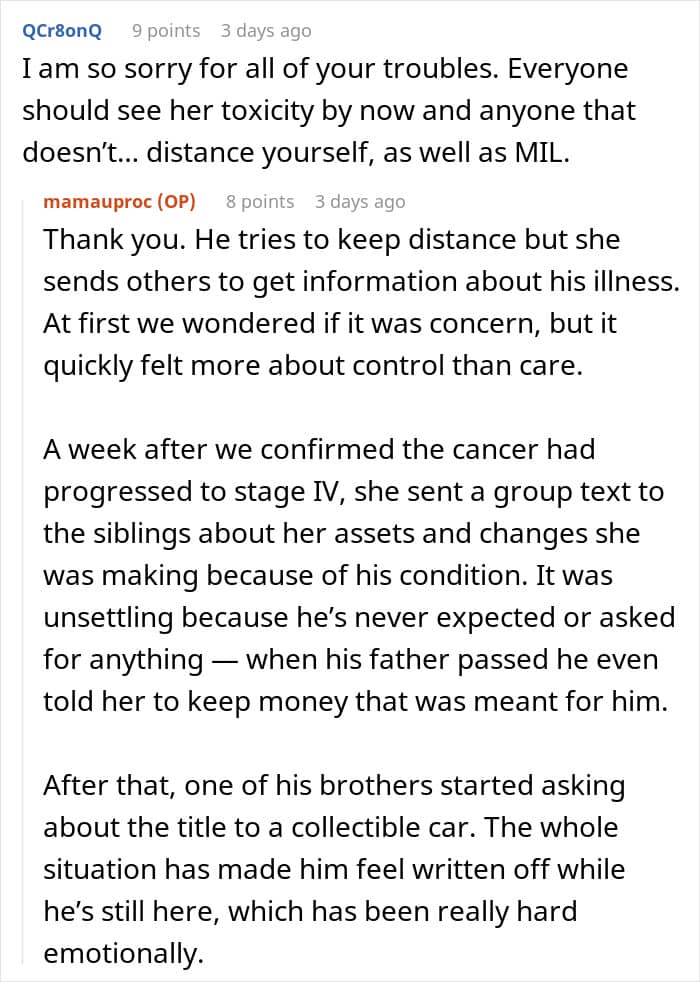 QCr8onQ 9 points 3 days ago

I am so sorry for all of your troubles. Everyone should see her toxicity by now and anyone that doesn't… distance yourself, as well as MIL.

mamauproc (OP) 8 points 3 days ago

Thank you. He tries to keep distance but she sends others to get information about his illness. At first we wondered if it was concern, but it quickly felt more about control than care.

A week after we confirmed the cancer had progressed to stage IV, she sent a group text to the siblings about her assets and changes she was making because of his condition. It was unsettling because he's never expected or asked for anything — when his father passed he even told her to keep money that was meant for him.

After that, one of his brothers started asking about the title to a collectible car. The whole situation has made him feel written off while he's still here, which has been really hard emotionally.